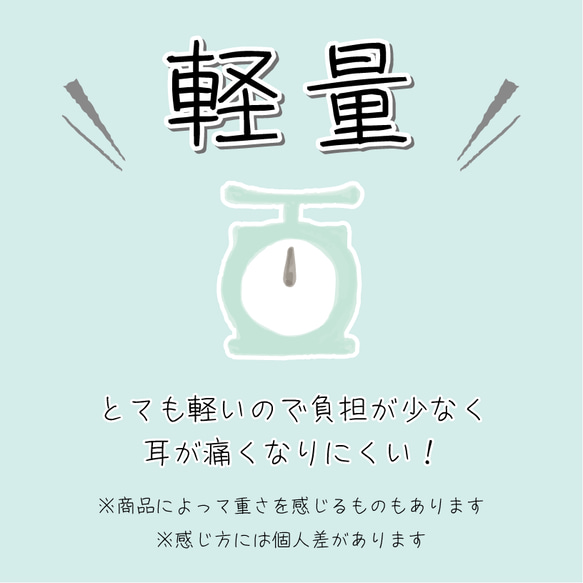 軽量

とても軽いので負担が少なく
耳が痛くなりにくい！

※商品によって重さを感じるものもあります
※感じ方には個人差があります